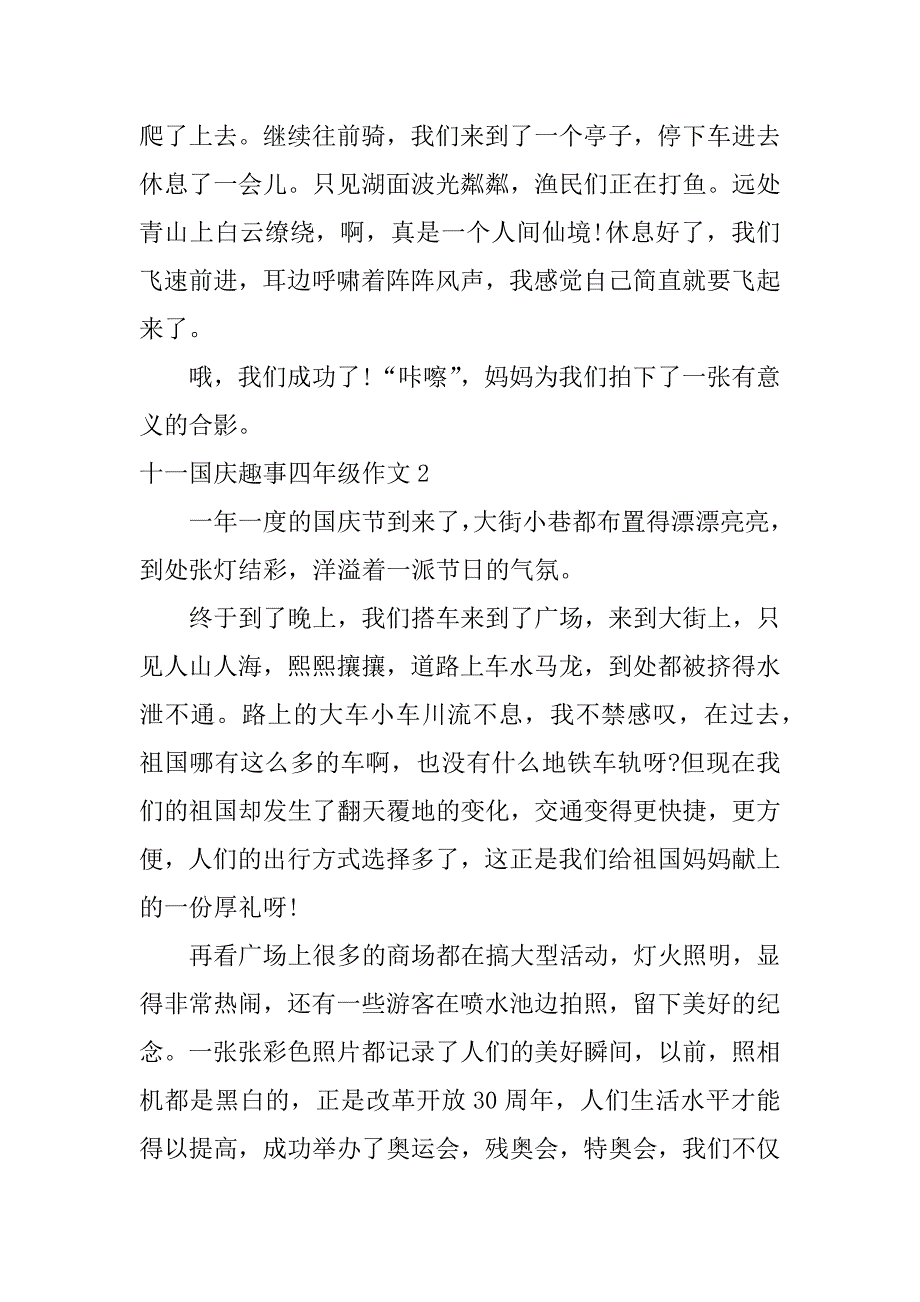 爬了上去。继续往前骑，我们来到了一个亭子，停下车进去休息了一会儿。只见湖面波光粼粼，渔民们正在打鱼。远处青山上白云缭绕，啊，真是一个人间仙境!休息好了，我们飞速前进，耳边呼啸着阵阵风声，我感觉自己简直就要飞起来了。

哦，我们成功了!“咔嚓”，妈妈为我们拍下了一张有意义的合影。

十一国庆趣事四年级作文 2

一年一度的国庆节到来了，大街小巷都布置得漂漂亮亮，到处张灯结彩，洋溢着一派节日的气氛。

终于到了晚上，我们搭车来到了广场，来到大街上，只见人山人海，熙熙攘攘，道路上车水马龙，到处都被挤得水泄不通。路上的大车小车川流不息，我不禁感叹，在过去，祖国哪有这么多的车啊，也没有什么地铁车轨呀?但现在我们的祖国却发生了翻天覆地的变化，交通变得更快捷，更方便，人们的出行方式选择多了，这正是我们给祖国妈妈献上的一份厚礼呀!

再看广场上很多的商场都在搞大型活动，灯火照明，显得非常热闹，还有一些游客在喷水池边拍照，留下美好的纪念。一张张彩色照片都记录了人们的美好瞬间，以前，照相机都是黑白的，正是改革开放 30 周年，人们生活水平才能得以提高，成功举办了奥运会，残奥会，特奥会，我们不仅